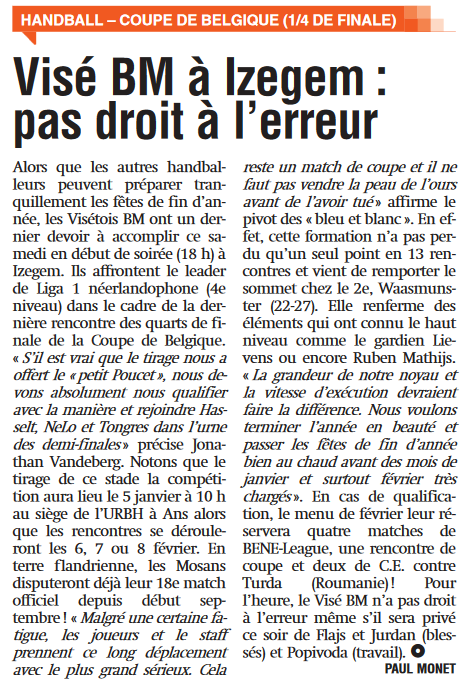 HANDBALL – COUPE DE BELGIQUE (1/4 DE FINALE)

Visé BM à Izegem : pas droit à l'erreur

Alors que les autres handballeurs peuvent préparer tranquillement les fêtes de fin d'année, les Visétois BM ont un dernier devoir à accomplir ce samedi en début de soirée (18 h) à Izegem. Ils affrontent le leader de Liga 1 néerlandophone (4e niveau) dans le cadre de la dernière rencontre des quarts de finale de la Coupe de Belgique. « S'il est vrai que le tirage nous a offert le « petit Poucet », nous devons absolument nous qualifier avec la manière et rejoindre Hasselt, NeLo et Tongres dans l'urne des demi-finales » précise Jonathan Vandeberg. Notons que le tirage de ce stade la compétition aura lieu le 5 janvier à 10 h au siège de l'URBH à Ans alors que les rencontres se dérouleront les 6, 7 ou 8 février. En terre flandrienne, les Mosans disputeront déjà leur 18e match officiel depuis début septembre ! « Malgré une certaine fatigue, les joueurs et le staff prennent ce long déplacement avec le plus grand sérieux. Cela reste un match de coupe et il ne faut pas vendre la peau de l'ours avant de l'avoir tué » affirme le pivot des « bleu et blanc ». En effet, cette formation n'a pas perdu qu'un seul point en 13 rencontres et vient de remporter le sommet chez le 2e, Waasmunster (22-27). Elle renferme des éléments qui ont connu le haut niveau comme le gardien Lievens ou encore Ruben Mathijs. « La grandeur de notre noyau et la vitesse d'exécution devraient faire la différence. Nous voulons terminer l'année en beauté et passer les fêtes de fin d'année bien au chaud avant des mois de janvier et surtout février très chargés ». En cas de qualification, le menu de février leur réservera quatre matches de BENE-League, une rencontre de coupe et deux de C.E. contre Turda (Roumanie) ! Pour l'heure, le Visé BM n'a pas droit à l'erreur même s'il sera privé ce soir de Flajs et Jurdan (blessés) et Popivoda (travail).

PAUL MONET